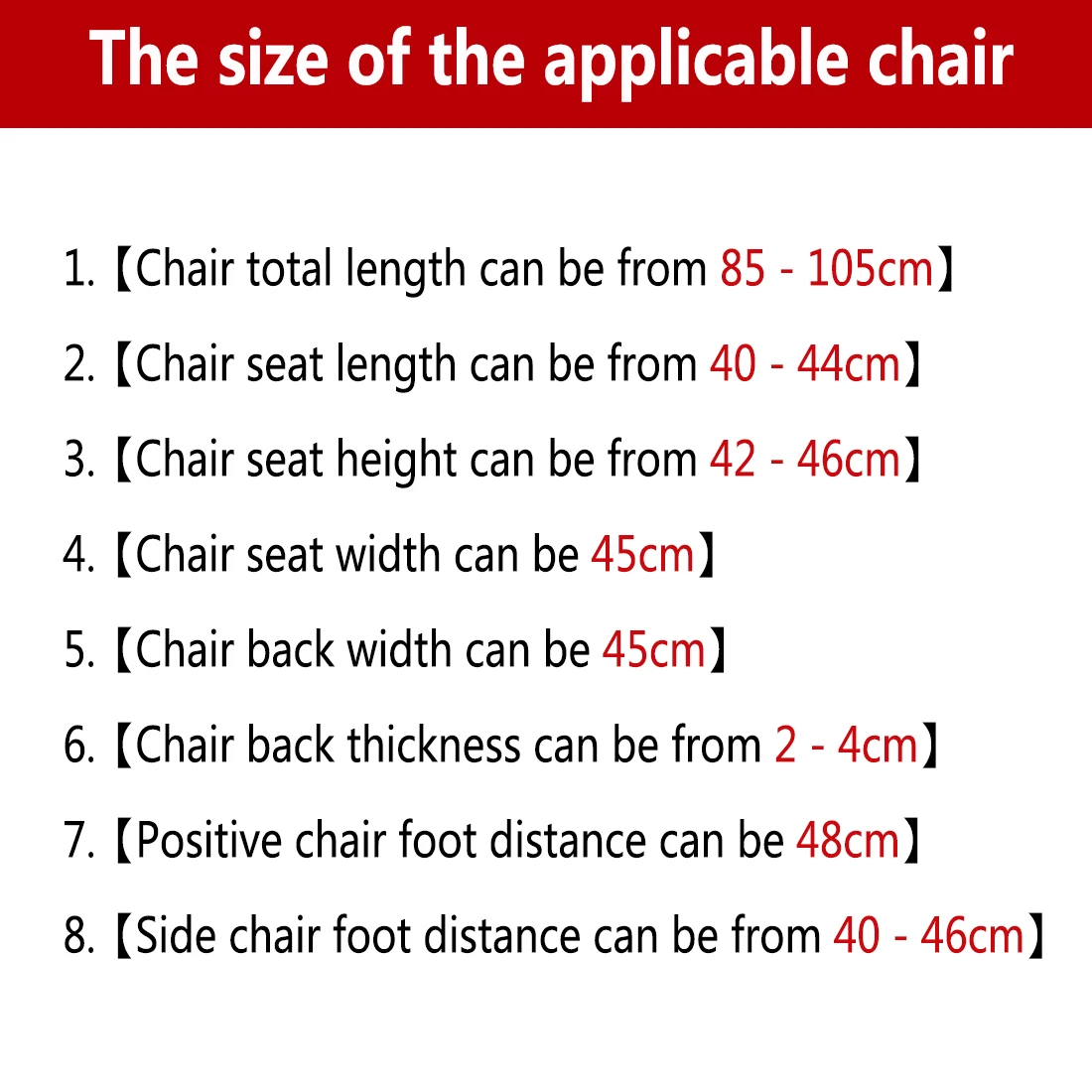 The size of the applicable chair

1.【Chair total length can be from 85 - 105cm】

2.【Chair seat length can be from 40 - 44cm】

3.【Chair seat height can be from 42 - 46cm】

4.【Chair seat width can be 45cm】

5.【Chair back width can be 45cm】

6.【Chair back thickness can be from 2 - 4cm】

7.【Positive chair foot distance can be 48cm】

8.【Side chair foot distance can be from 40 - 46cm】